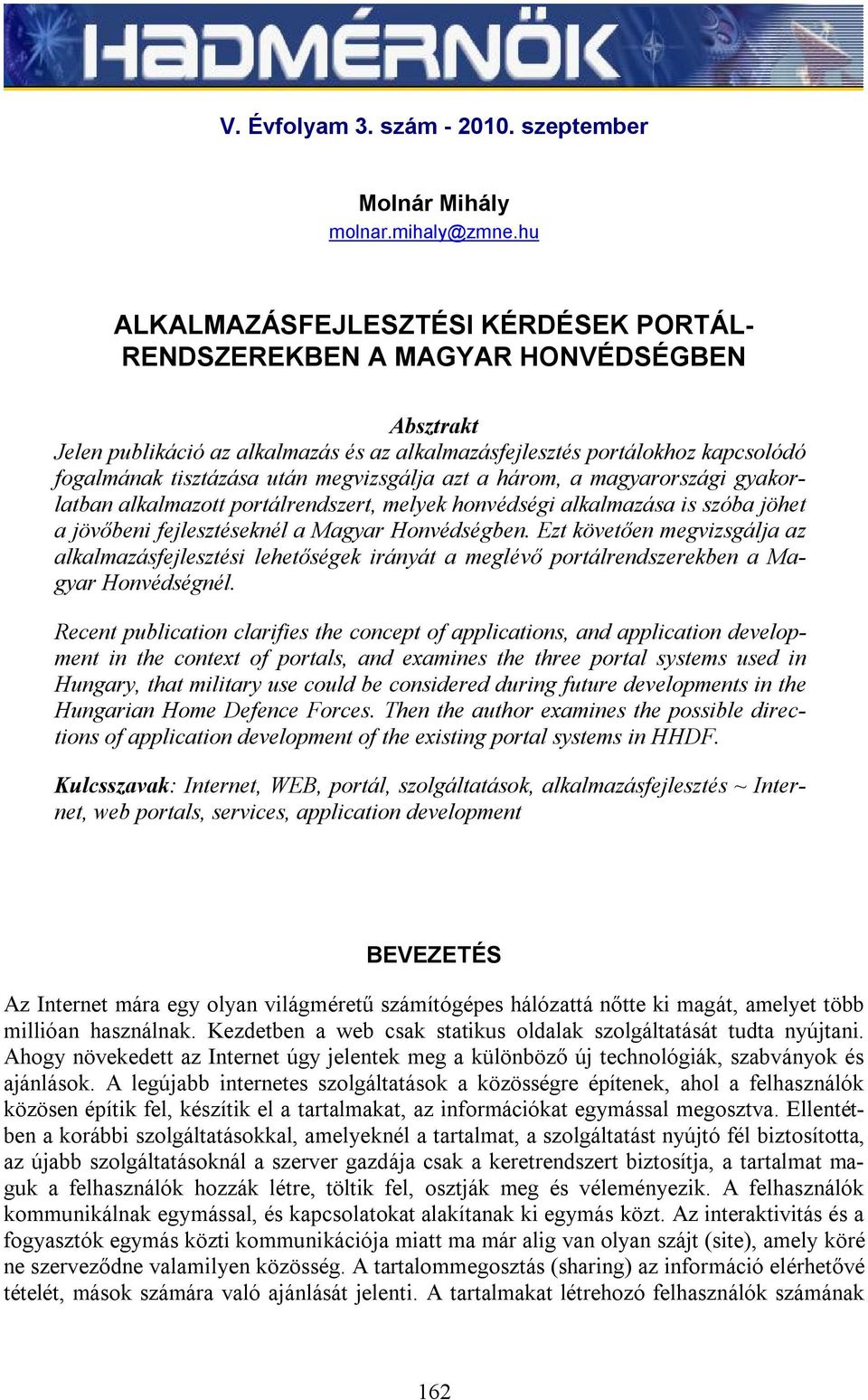 HADMÉRNÖK

V. Évfolyam 3. szám - 2010. szeptember

Molnár Mihály
molnar.mihaly@zmne.hu

ALKALMAZÁSFEJLESZTÉSI KÉRDÉSEK PORTÁLRENDSZEREKBEN A MAGYAR HONVÉDSÉGBEN

Absztrakt
Jelen publikáció az alkalmazás és az alkalmazásfejlesztés portálokhoz kapcsolódó fogalmának tisztázása után megvizsgálja azt a három, a magyarországi gyakorlatban alkalmazott portálrendszert, melyek honvédségi alkalmazása is szóba jöhet a jövőbeni fejlesztéseknél a Magyar Honvédségben. Ezt követően megvizsgálja az alkalmazásfejlesztési lehetőségek irányát a meglévő portálrendszerekben a Magyar Honvédségnél.

Recent publication clarifies the concept of applications, and application development in the context of portals, and examines the three portal systems used in Hungary, that military use could be considered during future developments in the Hungarian Home Defence Forces. Then the author examines the possible directions of application development of the existing portal systems in HHDF.

Kulcsszavak: Internet, WEB, portál, szolgáltatások, alkalmazásfejlesztés ~ Internet, web portals, services, application development

BEVEZETÉS

Az Internet mára egy olyan világméretű számítógépes hálózattá nőtte ki magát, amelyet több millióan használnak. Kezdetben a web csak statikus oldalak szolgáltatását tudta nyújtani. Ahogy növekedett az Internet úgy jelentek meg a különböző új technológiák, szabványok és ajánlások. A legújabb internetes szolgáltatások a közösségre építenek, ahol a felhasználók közösen építik fel, készítik el a tartalmakat, az információkat egymással megosztva. Ellentétben a korábbi szolgáltatásokkal, amelyeknél a tartalmat, a szolgáltatást nyújtó fél biztosította, az újabb szolgáltatásoknál a szerver gazdája csak a keretrendszert biztosítja, a tartalmat maguk a felhasználók hozzák létre, töltik fel, osztják meg és véleményezik. A felhasználók kommunikálnak egymással, és kapcsolatokat alakítanak ki egymás közt. Az interaktivitás és a fogyasztók egymás közti kommunikációja miatt ma már alig van olyan szájt (site), amely köré ne szerveződne valamilyen közösség. A tartalommegosztás (sharing) az információ elérhetővé tételét, mások számára való ajánlását jelenti. A tartalmakat létrehozó felhasználók számának

162